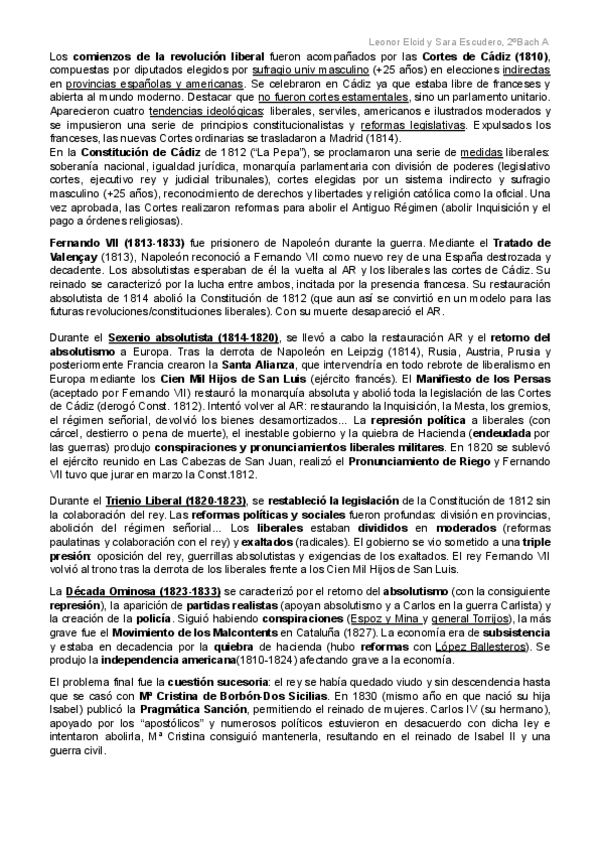 Leonor Elcid y Sara Escudero, 2ºBach A

Los comienzos de la revolución liberal fueron acompañados por las Cortes de Cádiz (1810), compuestas por diputados elegidos por sufragio univ masculino (+25 años) en elecciones indirectas en provincias españolas y americanas. Se celebraron en Cádiz ya que estaba libre de franceses y abierta al mundo moderno. Destacar que no fueron cortes estamentales, sino un parlamento unitario. Aparecieron cuatro tendencias ideológicas: liberales, serviles, americanos e ilustrados moderados y se impusieron una serie de principios constitucionalistas y reformas legislativas. Expulsados los franceses, las nuevas Cortes ordinarias se trasladaron a Madrid (1814).
En la Constitución de Cádiz de 1812 ("La Pepa"), se proclamaron una serie de medidas liberales: soberanía nacional, igualdad jurídica, monarquía parlamentaria con división de poderes (legislativo cortes, ejecutivo rey y judicial tribunales), cortes elegidas por un sistema indirecto y sufragio masculino (+25 años), reconocimiento de derechos y libertades y religión católica como la oficial. Una vez aprobada, las Cortes realizaron reformas para abolir el Antiguo Régimen (abolir Inquisición y el pago a órdenes religiosas).

Fernando VII (1813-1833) fue prisionero de Napoleón durante la guerra. Mediante el Tratado de Valençay (1813), Napoleón reconoció a Fernando VII como nuevo rey de una España destrozada y decadente. Los absolutistas esperaban de él la vuelta al AR y los liberales las cortes de Cádiz. Su reinado se caracterizó por la lucha entre ambos, incitada por la presencia francesa. Su restauración absolutista de 1814 abolió la Constitución de 1812 (que aun así se convirtió en un modelo para las futuras revoluciones/constituciones liberales). Con su muerte desapareció el AR.

Durante el Sexenio absolutista (1814-1820), se llevó a cabo la restauración AR y el retorno del absolutismo a Europa. Tras la derrota de Napoleón en Leipzig (1814), Rusia, Austria, Prusia y posteriormente Francia crearon la Santa Alianza, que intervendría en todo rebrote de liberalismo en Europa mediante los Cien Mil Hijos de San Luis (ejército francés). El Manifiesto de los Persas (aceptado por Fernando VII) restauró la monarquía absoluta y abolió toda la legislación de las Cortes de Cádiz (derogó Const. 1812). Intentó volver al AR: restaurando la Inquisición, la Mesta, los gremios, el régimen señorial, devolvió los bienes desamortizados... La represión política a liberales (con cárcel, destierro o pena de muerte), el inestable gobierno y la quiebra de Hacienda (endeudada por las guerras) produjo conspiraciones y pronunciamientos liberales militares. En 1820 se sublevó el ejército reunido en Las Cabezas de San Juan, realizó el Pronunciamiento de Riego y Fernando VII tuvo que jurar en marzo la Const.1812.

Durante el Trienio Liberal (1820-1823), se restableció la legislación de la Constitución de 1812 sin la colaboración del rey. Las reformas políticas y sociales fueron profundas: división en provincias, abolición del régimen señorial... Los liberales estaban divididos en moderados (reformas paulatinas y colaboración con el rey) y exaltados (radicales). El gobierno se vio sometido a una triple presión: oposición del rey, guerrillas absolutistas y exigencias de los exaltados. El rey Fernando VII volvió al trono tras la derrota de los liberales frente a los Cien Mil Hijos de San Luis.

La Década Ominosa (1823-1833) se caracterizó por el retorno del absolutismo (con la consiguiente represión), la aparición de partidas realistas (apoyan absolutismo y a Carlos en la guerra Carlista) y la creación de la policía. Siguió habiendo conspiraciones (Espoz y Mina y general Torrijos), la más grave fue el Movimiento de los Malcontents en Cataluña (1827). La economía era de subsistencia y estaba en decadencia por la quiebra de hacienda (hubo reformas con López Ballesteros). Se produjo la independencia americana(1810-1824) afectando grave a la economía.

El problema final fue la cuestión sucesoria: el rey se había quedado viudo y sin descendencia hasta que se casó con Mª Cristina de Borbón-Dos Sicilias. En 1830 (mismo año en que nació su hija Isabel) publicó la Pragmática Sanción, permitiendo el reinado de mujeres. Carlos IV (su hermano), apoyado por los "apostólicos" y numerosos políticos estuvieron en desacuerdo con dicha ley e intentaron abolirla, Mª Cristina consiguió mantenerla, resultando en el reinado de Isabel II y una guerra civil.